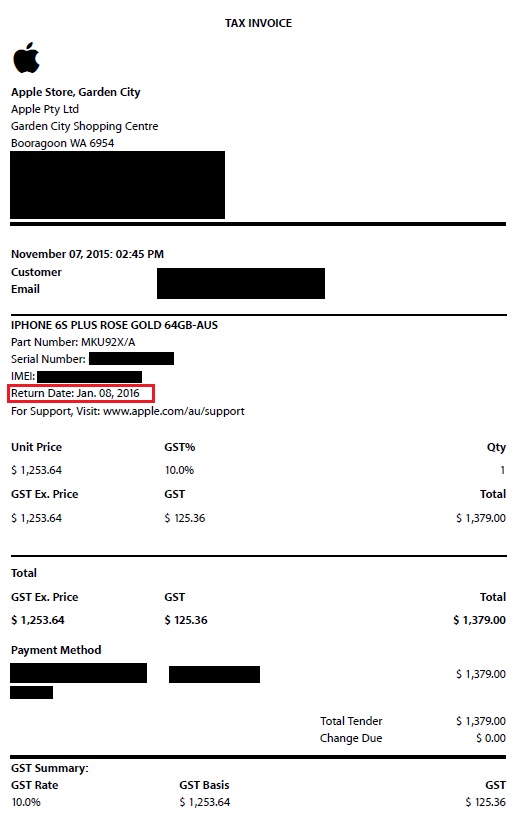 TAX INVOICE

Apple Store, Garden City
Apple Pty Ltd
Garden City Shopping Centre
Booragoon WA 6954

November 07, 2015: 02:45 PM
Customer
Email

IPHONE 6S PLUS ROSE GOLD 64GB-AUS
Part Number: MKU92X/A
Serial Number:
IMEI:
Return Date: Jan. 08, 2016
For Support, Visit: www.apple.com/au/support

| Unit Price | GST% | Qty |
|---|---|---|
| $ 1,253.64 | 10.0% | 1 |
| GST Ex. Price | GST | Total |
| $ 1,253.64 | $ 125.36 | $ 1,379.00 |

Total

| GST Ex. Price | GST | Total |
|---|---|---|
| $ 1,253.64 | $ 125.36 | $ 1,379.00 |

Payment Method
$ 1,379.00

Total Tender $ 1,379.00
Change Due $ 0.00

GST Summary:

| GST Rate | GST Basis | GST |
|---|---|---|
| 10.0% | $ 1,253.64 | $ 125.36 |